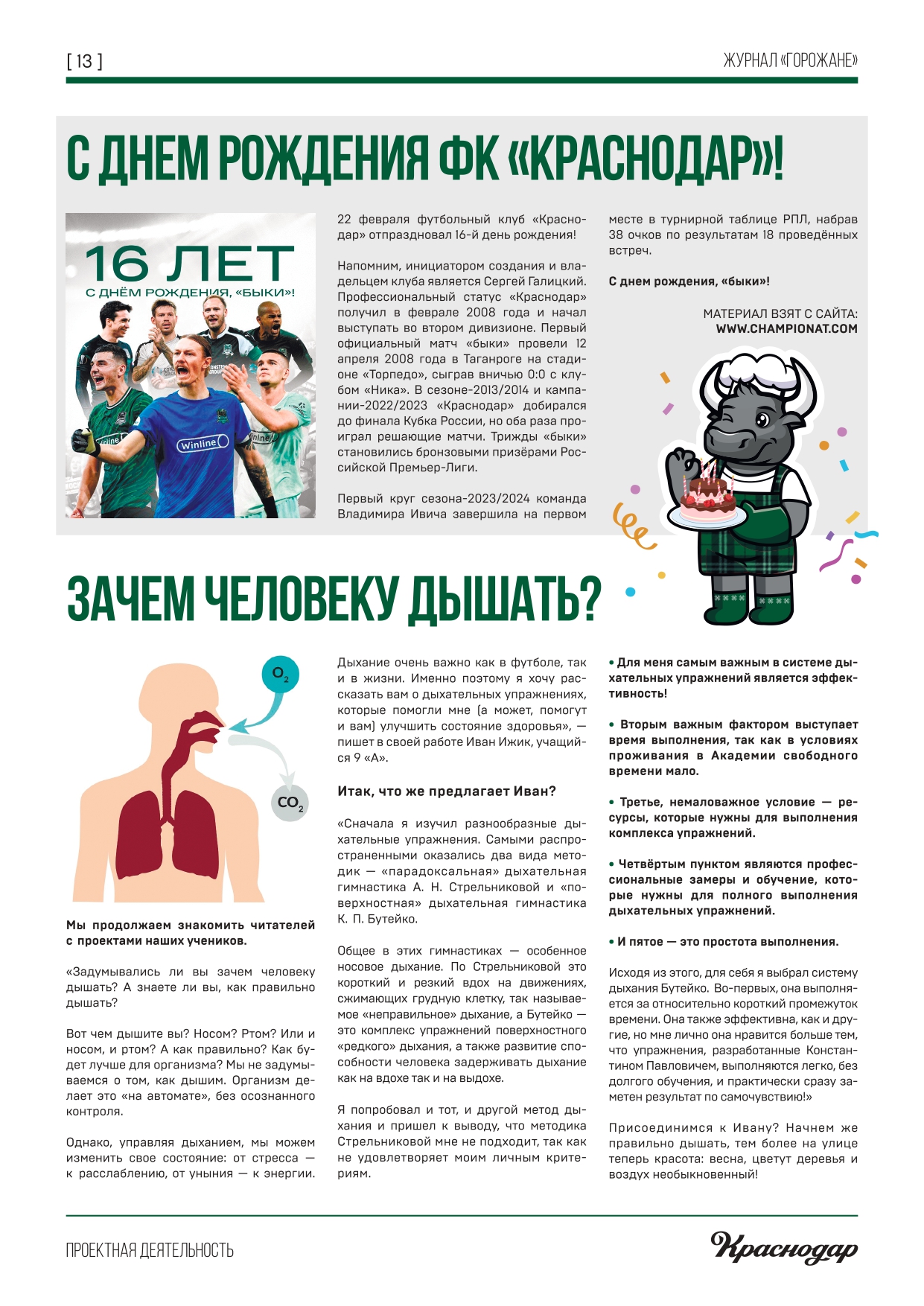 [ 13 ]

ЖУРНАЛ «ГОРОЖАНЕ»

С ДНЕМ РОЖДЕНИЯ ФК «КРАСНОДАР»!

16 ЛЕТ
С ДНЁМ РОЖДЕНИЯ, «БЫКИ»!

Winline

22 февраля футбольный клуб «Краснодар» отпраздновал 16-й день рождения!

Напомним, инициатором создания и владельцем клуба является Сергей Галицкий. Профессиональный статус «Краснодар» получил в феврале 2008 года и начал выступать во втором дивизионе. Первый официальный матч «быки» провели 12 апреля 2008 года в Таганроге на стадионе «Торпедо», сыграв вничью 0:0 с клубом «Ника». В сезоне-2013/2014 и кампании-2022/2023 «Краснодар» добирался до финала Кубка России, но оба раза проиграл решающие матчи. Трижды «быки» становились бронзовыми призёрами Российской Премьер-Лиги.

Первый круг сезона-2023/2024 команда Владимира Ивича завершила на первом месте в турнирной таблице РПЛ, набрав 38 очков по результатам 18 проведённых встреч.

С днем рождения, «быки»!

МАТЕРИАЛ ВЗЯТ С САЙТА:
WWW.CHAMPIONAT.COM

ЗАЧЕМ ЧЕЛОВЕКУ ДЫШАТЬ?

$O_2$

$CO_2$

Мы продолжаем знакомить читателей с проектами наших учеников.

«Задумывались ли вы зачем человеку дышать? А знаете ли вы, как правильно дышать?

Вот чем дышите вы? Носом? Ртом? Или и носом, и ртом? А как правильно? Как будет лучше для организма? Мы не задумываемся о том, как дышим. Организм делает это «на автомате», без осознанного контроля.

Однако, управляя дыханием, мы можем изменить свое состояние: от стресса — к расслаблению, от уныния — к энергии. Дыхание очень важно как в футболе, так и в жизни. Именно поэтому я хочу рассказать вам о дыхательных упражнениях, которые помогли мне (а может, помогут и вам) улучшить состояние здоровья», — пишет в своей работе Иван Ижик, учащийся 9 «А».

Итак, что же предлагает Иван?

«Сначала я изучил разнообразные дыхательные упражнения. Самыми распространенными оказались два вида методик — «парадоксальная» дыхательная гимнастика А. Н. Стрельниковой и «поверхностная» дыхательная гимнастика К. П. Бутейко.

Общее в этих гимнастиках — особенное носовое дыхание. По Стрельниковой это короткий и резкий вдох на движениях, сжимающих грудную клетку, так называемое «неправильное» дыхание, а Бутейко — это комплекс упражнений поверхностного «редкого» дыхания, а также развитие способности человека задерживать дыхание как на вдохе так и на выдохе.

Я попробовал и тот, и другой метод дыхания и пришел к выводу, что методика Стрельниковой мне не подходит, так как не удовлетворяет моим личным критериям.

• Для меня самым важным в системе дыхательных упражнений является эффективность!

• Вторым важным фактором выступает время выполнения, так как в условиях проживания в Академии свободного времени мало.

• Третье, немаловажное условие — ресурсы, которые нужны для выполнения комплекса упражнений.

• Четвёртым пунктом являются профессиональные замеры и обучение, которые нужны для полного выполнения дыхательных упражнений.

• И пятое — это простота выполнения.

Исходя из этого, для себя я выбрал систему дыхания Бутейко. Во-первых, она выполняется за относительно короткий промежуток времени. Она также эффективна, как и другие, но мне лично она нравится больше тем, что упражнения, разработанные Константином Павловичем, выполняются легко, без долгого обучения, и практически сразу заметен результат по самочувствию!»

Присоединимся к Ивану? Начнем же правильно дышать, тем более на улице теперь красота: весна, цветут деревья и воздух необыкновенный!

ПРОЕКТНАЯ ДЕЯТЕЛЬНОСТЬ

Краснодар